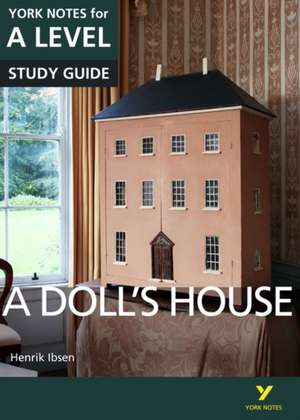 YORK NOTES for
A LEVEL
STUDY GUIDE

A DOLL'S HOUSE

Henrik Ibsen

Y
YORK NOTES